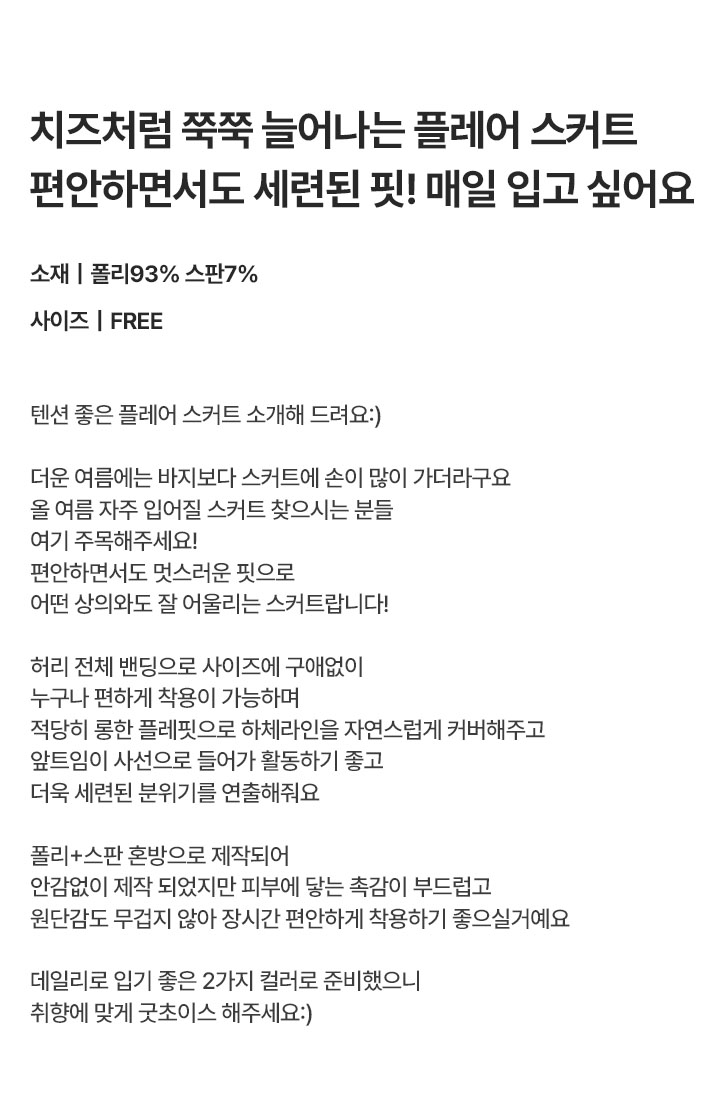 치즈처럼 쭉쭉 늘어나는 플레어 스커트
편안하면서도 세련된 핏! 매일 입고 싶어요

소재 | 폴리93% 스판7%

사이즈 | FREE

텐션 좋은 플레어 스커트 소개해 드려요:)

더운 여름에는 바지보다 스커트에 손이 많이 가더라구요
올 여름 자주 입어질 스커트 찾으시는 분들
여기 주목해주세요!
편안하면서도 멋스러운 핏으로
어떤 상의와도 잘 어울리는 스커트랍니다!

허리 전체 밴딩으로 사이즈에 구애없이
누구나 편하게 착용이 가능하며
적당히 롱한 플레핏으로 하체라인을 자연스럽게 커버해주고
앞트임이 사선으로 들어가 활동하기 좋고
더욱 세련된 분위기를 연출해줘요

폴리+스판 혼방으로 제작되어
안감없이 제작 되었지만 피부에 닿는 촉감이 부드럽고
원단감도 무겁지 않아 장시간 편안하게 착용하기 좋으실거예요

데일리로 입기 좋은 2가지 컬러로 준비했으니
취향에 맞게 굿초이스 해주세요:)